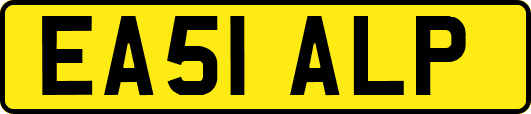 EA51 ALP